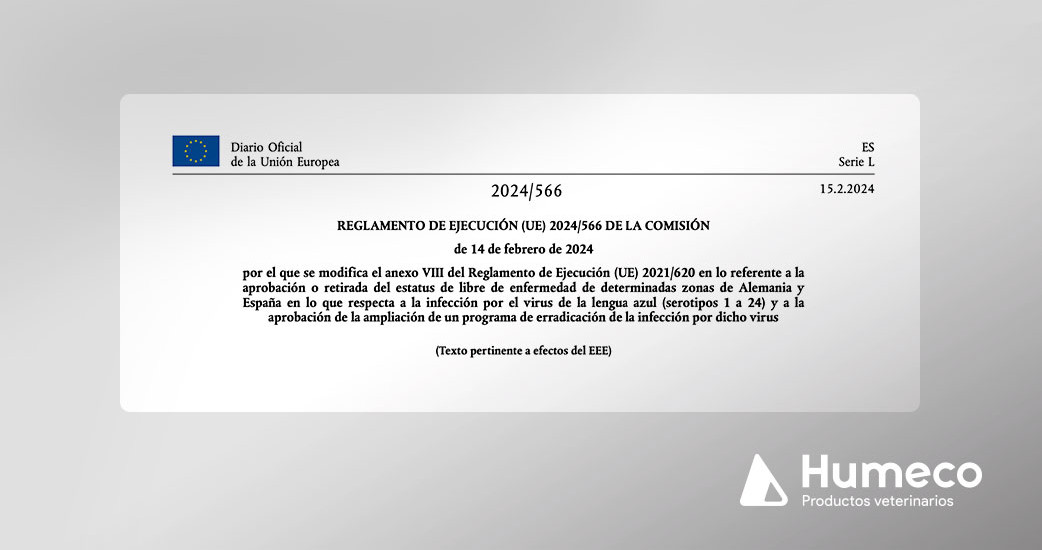 Diario Oficial
de la Unión Europea

ES
Serie L

2024/566

15.2.2024

REGLAMENTO DE EJECUCIÓN (UE) 2024/566 DE LA COMISIÓN

de 14 de febrero de 2024

por el que se modifica el anexo VIII del Reglamento de Ejecución (UE) 2021/620 en lo referente a la aprobación o retirada del estatus de libre de enfermedad de determinadas zonas de Alemania y España en lo que respecta a la infección por el virus de la lengua azul (serotipos 1 a 24) y a la aprobación de la ampliación de un programa de erradicación de la infección por dicho virus

(Texto pertinente a efectos del EEE)

Humeco
Productos veterinarios